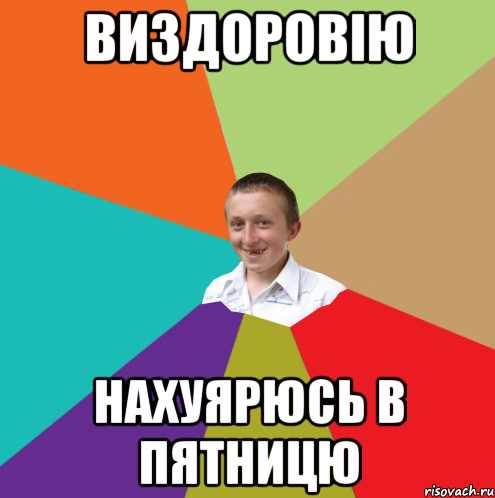 ВИЗДОРОВІЮ

НАХУЯРЮСЬ В ПЯТНИЦЮ

risovach.ru